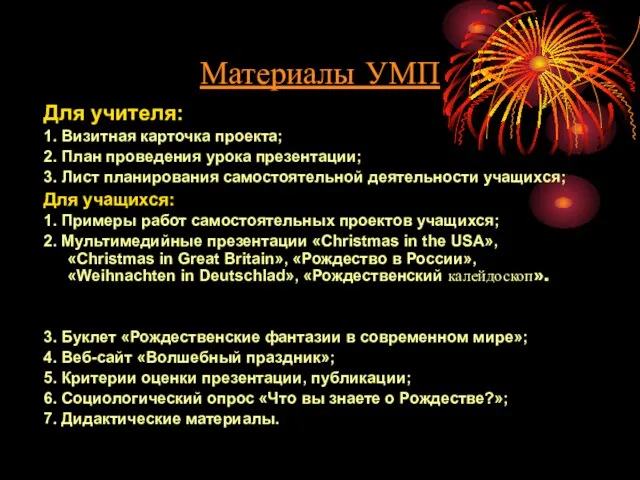 Материалы УМП

Для учителя:
1. Визитная карточка проекта;
2. План проведения урока презентации;
3. Лист планирования самостоятельной деятельности учащихся;

Для учащихся:
1. Примеры работ самостоятельных проектов учащихся;
2. Мультимедийные презентации «Christmas in the USA», «Christmas in Great Britain», «Рождество в России», «Weihnachten in Deutschlad», «Рождественский калейдоскоп».

3. Буклет «Рождественские фантазии в современном мире»;
4. Веб-сайт «Волшебный праздник»;
5. Критерии оценки презентации, публикации;
6. Социологический опрос «Что вы знаете о Рождестве?»;
7. Дидактические материалы.